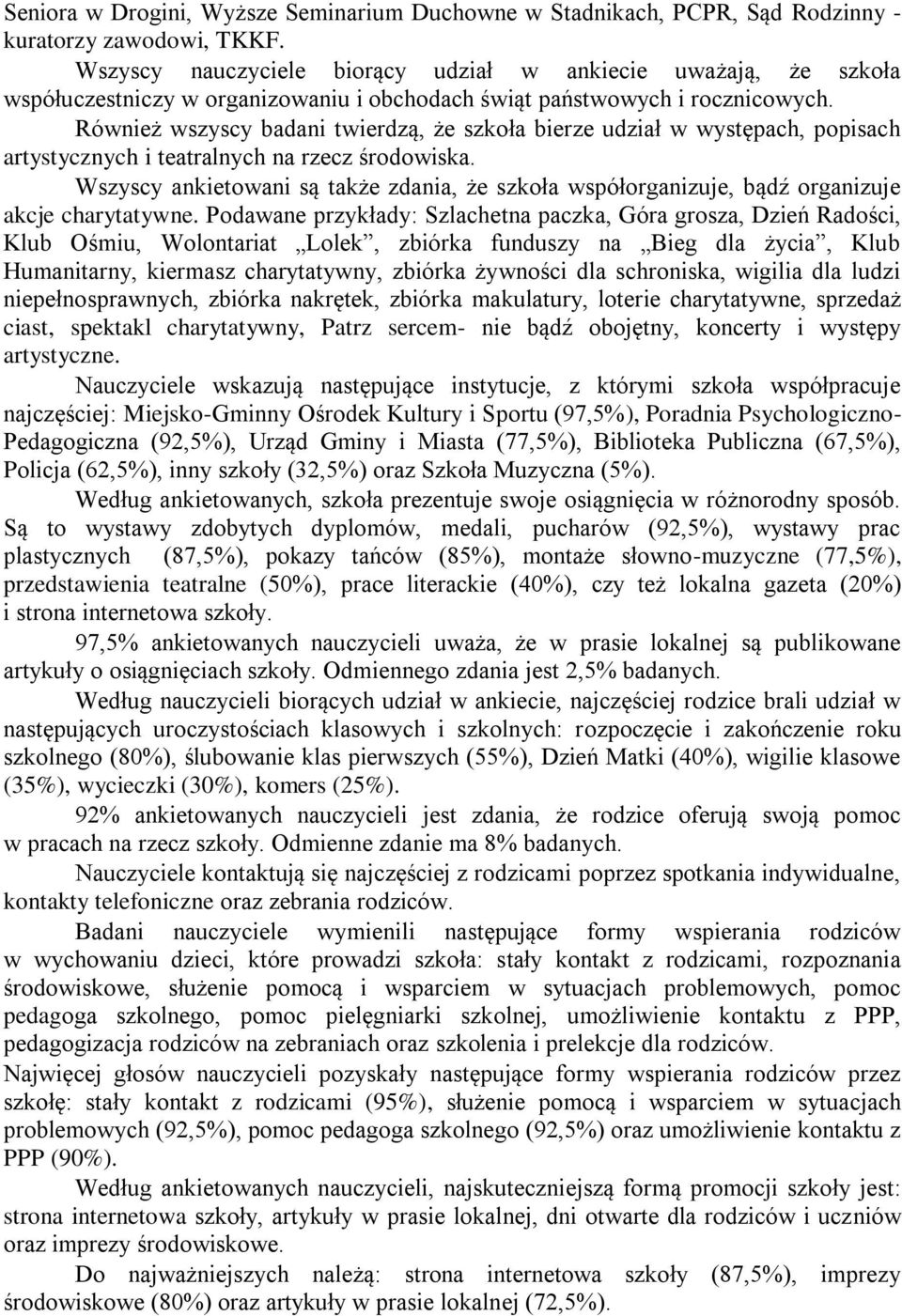 Seniora w Drogini, Wyższe Seminarium Duchowne w Stadnikach, PCPR, Sąd Rodzinny - kuratorzy zawodowi, TKKF.

Wszyscy nauczyciele biorący udział w ankiecie uważają, że szkoła współuczestniczy w organizowaniu i obchodach świąt państwowych i rocznicowych.

Również wszyscy badani twierdzą, że szkoła bierze udział w występach, popisach artystycznych i teatralnych na rzecz środowiska.

Wszyscy ankietowani są także zdania, że szkoła współorganizuje, bądź organizuje akcje charytatywne. Podawane przykłady: Szlachetna paczka, Góra grosza, Dzień Radości, Klub Ośmiu, Wolontariat „Lolek”, zbiórka funduszy na „Bieg dla życia”, Klub Humanitarny, kiermasz charytatywny, zbiórka żywności dla schroniska, wigilia dla ludzi niepełnosprawnych, zbiórka nakrętek, zbiórka makulatury, loterie charytatywne, sprzedaż ciast, spektakl charytatywny, Patrz sercem- nie bądź obojętny, koncerty i występy artystyczne.

Nauczyciele wskazują następujące instytucje, z którymi szkoła współpracuje najczęściej: Miejsko-Gminny Ośrodek Kultury i Sportu (97,5%), Poradnia Psychologiczno-Pedagogiczna (92,5%), Urząd Gminy i Miasta (77,5%), Biblioteka Publiczna (67,5%), Policja (62,5%), inny szkoły (32,5%) oraz Szkoła Muzyczna (5%).

Według ankietowanych, szkoła prezentuje swoje osiągnięcia w różnorodny sposób. Są to wystawy zdobytych dyplomów, medali, pucharów (92,5%), wystawy prac plastycznych (87,5%), pokazy tańców (85%), montaże słowno-muzyczne (77,5%), przedstawienia teatralne (50%), prace literackie (40%), czy też lokalna gazeta (20%) i strona internetowa szkoły.

97,5% ankietowanych nauczycieli uważa, że w prasie lokalnej są publikowane artykuły o osiągnięciach szkoły. Odmiennego zdania jest 2,5% badanych.

Według nauczycieli biorących udział w ankiecie, najczęściej rodzice brali udział w następujących uroczystościach klasowych i szkolnych: rozpoczęcie i zakończenie roku szkolnego (80%), ślubowanie klas pierwszych (55%), Dzień Matki (40%), wigilie klasowe (35%), wycieczki (30%), komers (25%).

92% ankietowanych nauczycieli jest zdania, że rodzice oferują swoją pomoc w pracach na rzecz szkoły. Odmienne zdanie ma 8% badanych.

Nauczyciele kontaktują się najczęściej z rodzicami poprzez spotkania indywidualne, kontakty telefoniczne oraz zebrania rodziców.

Badani nauczyciele wymienili następujące formy wspierania rodziców w wychowaniu dzieci, które prowadzi szkoła: stały kontakt z rodzicami, rozpoznania środowiskowe, służenie pomocą i wsparciem w sytuacjach problemowych, pomoc pedagoga szkolnego, pomoc pielęgniarki szkolnej, umożliwienie kontaktu z PPP, pedagogizacja rodziców na zebraniach oraz szkolenia i prelekcje dla rodziców.

Najwięcej głosów nauczycieli pozyskały następujące formy wspierania rodziców przez szkołę: stały kontakt z rodzicami (95%), służenie pomocą i wsparciem w sytuacjach problemowych (92,5%), pomoc pedagoga szkolnego (92,5%) oraz umożliwienie kontaktu z PPP (90%).

Według ankietowanych nauczycieli, najskuteczniejszą formą promocji szkoły jest: strona internetowa szkoły, artykuły w prasie lokalnej, dni otwarte dla rodziców i uczniów oraz imprezy środowiskowe.

Do najważniejszych należą: strona internetowa szkoły (87,5%), imprezy środowiskowe (80%) oraz artykuły w prasie lokalnej (72,5%).